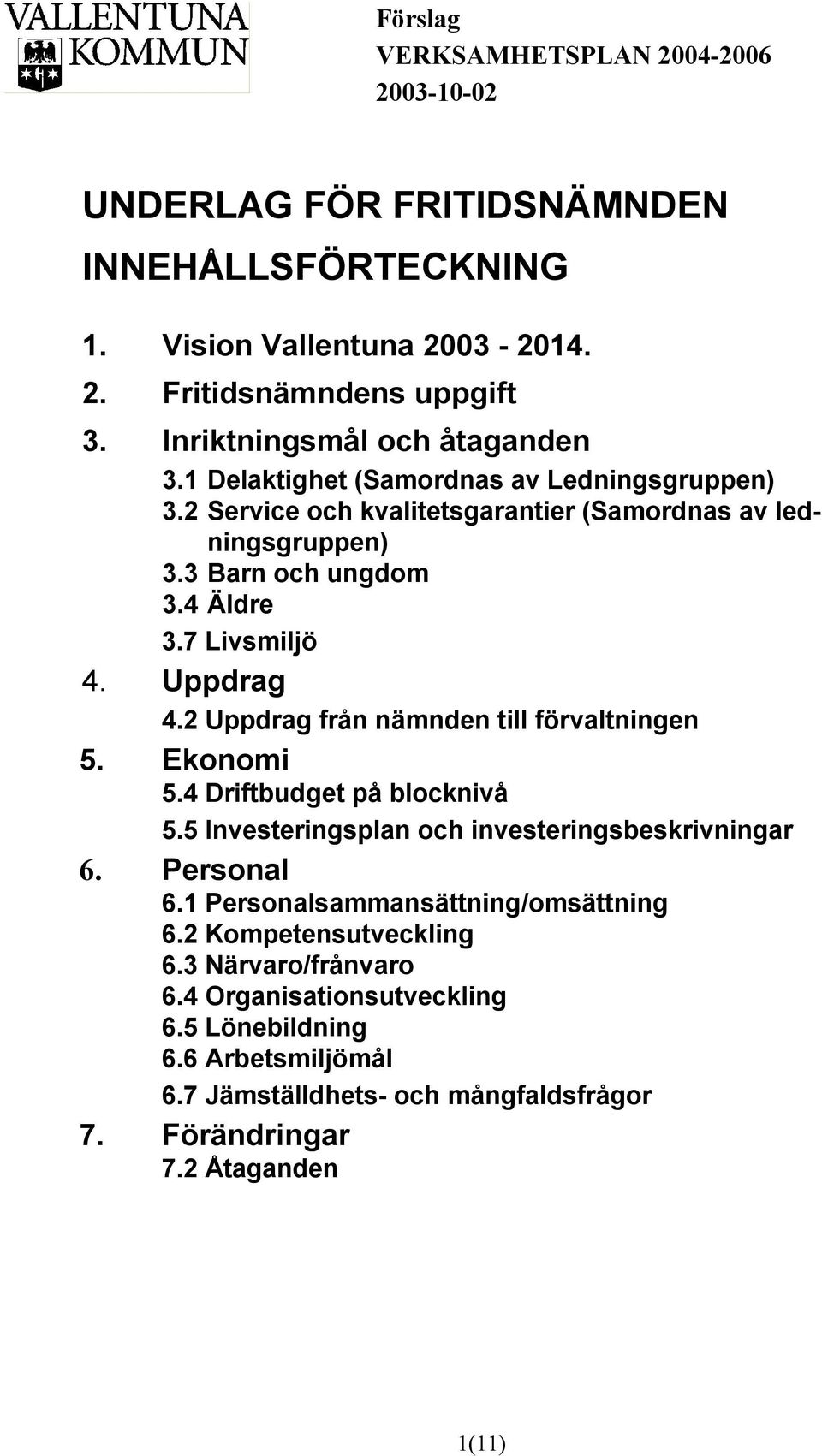 VALLENTUNA KOMMUN

Förslag
VERKSAMHETSPLAN 2004-2006
2003-10-02

UNDERLAG FÖR FRITIDSNÄMNDEN

INNEHÅLLSFÖRTECKNING

1. Vision Vallentuna 2003 - 2014.
2. Fritidsnämndens uppgift
3. Inriktningsmål och åtaganden
3.1 Delaktighet (Samordnas av Ledningsgruppen)
3.2 Service och kvalitetsgarantier (Samordnas av ledningsgruppen)
3.3 Barn och ungdom
3.4 Äldre
3.7 Livsmiljö
4. Uppdrag
4.2 Uppdrag från nämnden till förvaltningen
5. Ekonomi
5.4 Driftbudget på blocknivå
5.5 Investeringsplan och investeringsbeskrivningar
6. Personal
6.1 Personalsammansättning/omsättning
6.2 Kompetensutveckling
6.3 Närvaro/frånvaro
6.4 Organisationsutveckling
6.5 Lönebildning
6.6 Arbetsmiljömål
6.7 Jämställdhets- och mångfaldsfrågor
7. Förändringar
7.2 Åtaganden

1(11)